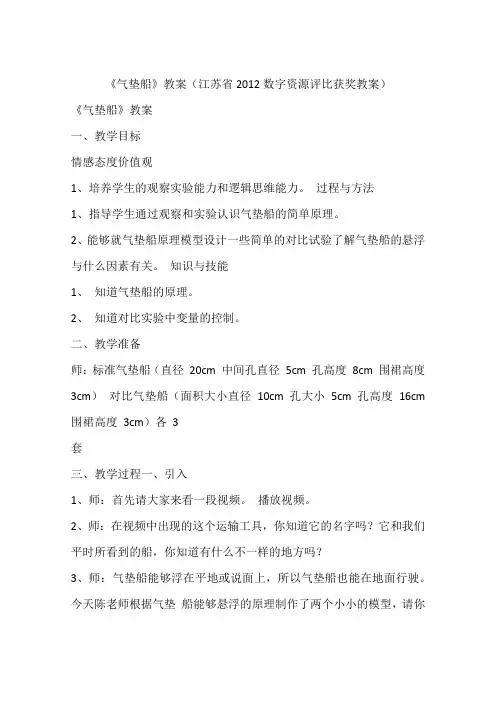 《气垫船》教案（江苏省 2012 数字资源评比获奖教案）

《气垫船》教案

一、教学目标

情感态度价值观

1、培养学生的观察实验能力和逻辑思维能力。 过程与方法

1、指导学生通过观察和实验认识气垫船的简单原理。

2、能够就气垫船原理模型设计一些简单的对比试验了解气垫船的悬浮与什么因素有关。 知识与技能

1、 知道气垫船的原理。

2、 知道对比实验中变量的控制。

二、教学准备

师：标准气垫船（直径 20cm 中间孔直径 5cm 孔高度 8cm 围裙高度 3cm） 对比气垫船（面积大小直径 10cm 孔大小 5cm 孔高度 16cm 围裙高度 3cm）各 3

套

三、教学过程一、引入

1、师：首先请大家来看一段视频。 播放视频。

2、师：在视频中出现的这个运输工具，你知道它的名字吗？它和我们平时所看到的船，你知道有什么不一样的地方吗？

3、师：气垫船能够浮在平地或说面上，所以气垫船也能在地面行驶。今天陈老师根据气垫 船能够悬浮的原理制作了两个小小的模型，请你